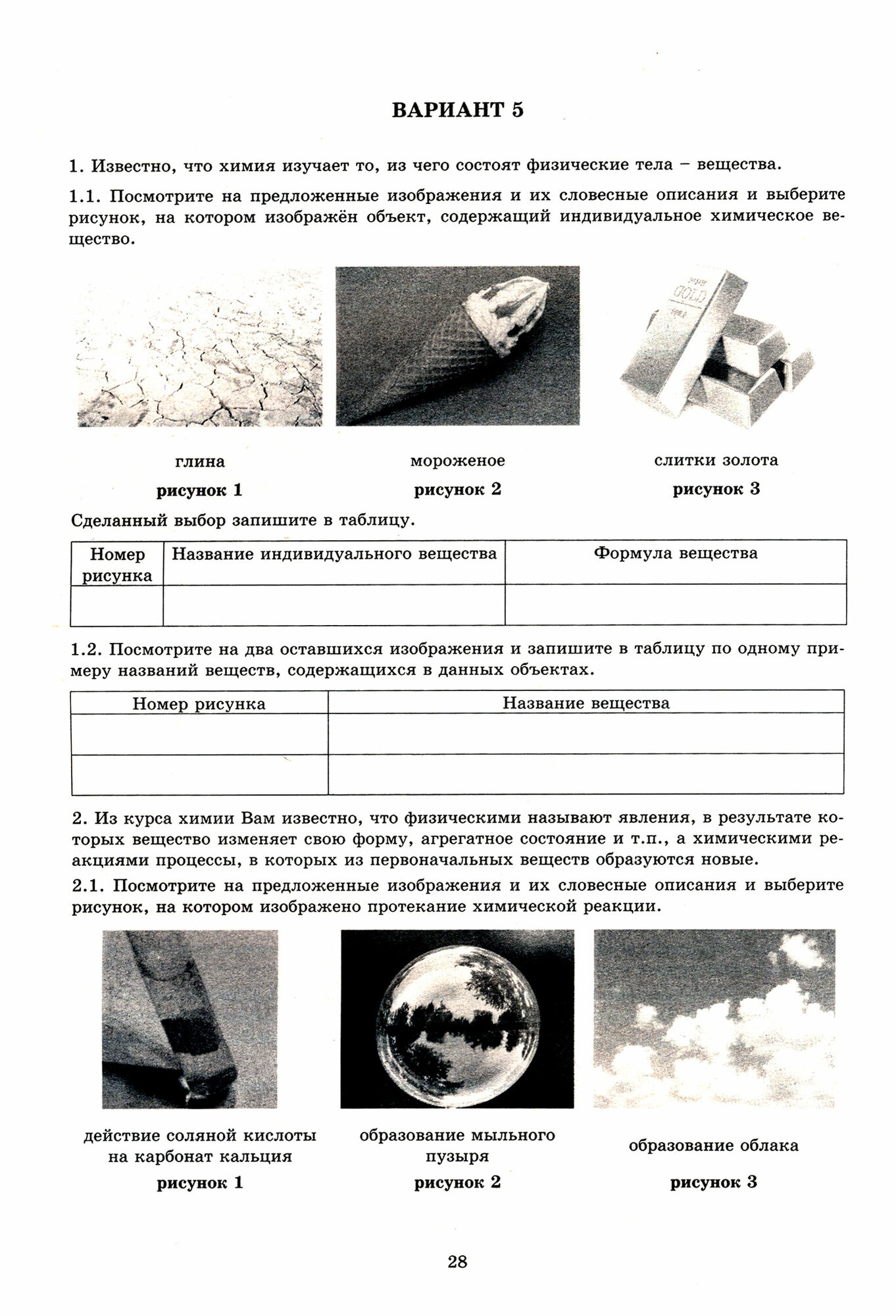 ВАРИАНТ 5

1. Известно, что химия изучает то, из чего состоят физические тела – вещества.

1.1. Посмотрите на предложенные изображения и их словесные описания и выберите рисунок, на котором изображён объект, содержащий индивидуальное химическое вещество.

GOLD

глина
рисунок 1

мороженое
рисунок 2

слитки золота
рисунок 3

Сделанный выбор запишите в таблицу.

| Номер рисунка | Название индивидуального вещества | Формула вещества |
|---|---|---|
| | | |

1.2. Посмотрите на два оставшихся изображения и запишите в таблицу по одному примеру названий веществ, содержащихся в данных объектах.

| Номер рисунка | Название вещества |
|---|---|
| | |
| | |

2. Из курса химии Вам известно, что физическими называют явления, в результате которых вещество изменяет свою форму, агрегатное состояние и т.п., а химическими реакциями процессы, в которых из первоначальных веществ образуются новые.

2.1. Посмотрите на предложенные изображения и их словесные описания и выберите рисунок, на котором изображено протекание химической реакции.

действие соляной кислоты на карбонат кальция
рисунок 1

образование мыльного пузыря
рисунок 2

образование облака
рисунок 3

28